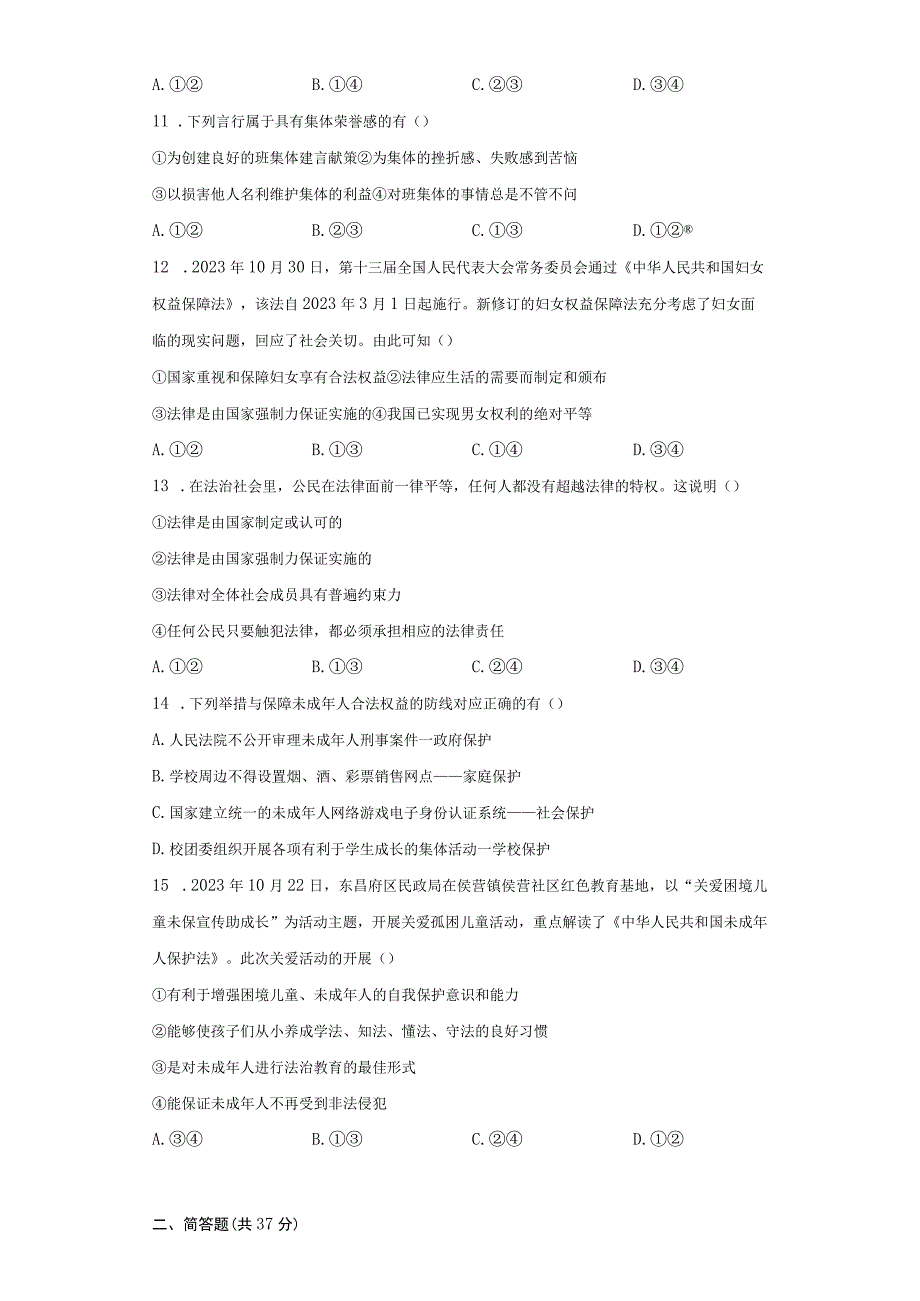 A. ①②　　B. ①④　　C. ②③　　D. ③④

11 . 下列言行属于具有集体荣誉感的有（）

①为创建良好的班集体建言献策②为集体的挫折感、失败感到苦恼

③以损害他人名利维护集体的利益④对班集体的事情总是不管不问

A. ①②　　B. ②③　　C. ①③　　D. ①②®

12 . 2023 年 10 月 30 日，第十三届全国人民代表大会常务委员会通过《中华人民共和国妇女权益保障法》，该法自 2023 年 3 月 1 日起施行。新修订的妇女权益保障法充分考虑了妇女面临的现实问题，回应了社会关切。由此可知（）

①国家重视和保障妇女享有合法权益②法律应生活的需要而制定和颁布

③法律是由国家强制力保证实施的④我国已实现男女权利的绝对平等

A. ①②　　B. ①③　　C. ①④　　D. ③④

13 . 在法治社会里，公民在法律面前一律平等，任何人都没有超越法律的特权。这说明（）

①法律是由国家制定或认可的

②法律是由国家强制力保证实施的

③法律对全体社会成员具有普遍约束力

④任何公民只要触犯法律，都必须承担相应的法律责任

A. ①②　　B. ①③　　C. ②④　　D. ③④

14 . 下列举措与保障未成年人合法权益的防线对应正确的有（）

A. 人民法院不公开审理未成年人刑事案件一政府保护

B. 学校周边不得设置烟、酒、彩票销售网点——家庭保护

C. 国家建立统一的未成年人网络游戏电子身份认证系统——社会保护

D. 校团委组织开展各项有利于学生成长的集体活动一学校保护

15 . 2023 年 10 月 22 日，东昌府区民政局在侯营镇侯营社区红色教育基地，以“关爱困境儿童未保宣传助成长”为活动主题，开展关爱孤困儿童活动，重点解读了《中华人民共和国未成年人保护法》。此次关爱活动的开展（）

①有利于增强困境儿童、未成年人的自我保护意识和能力

②能够使孩子们从小养成学法、知法、懂法、守法的良好习惯

③是对未成年人进行法治教育的最佳形式

④能保证未成年人不再受到非法侵犯

A. ③④　　B. ①③　　C. ②④　　D. ①②

二、简答题（共 37 分）